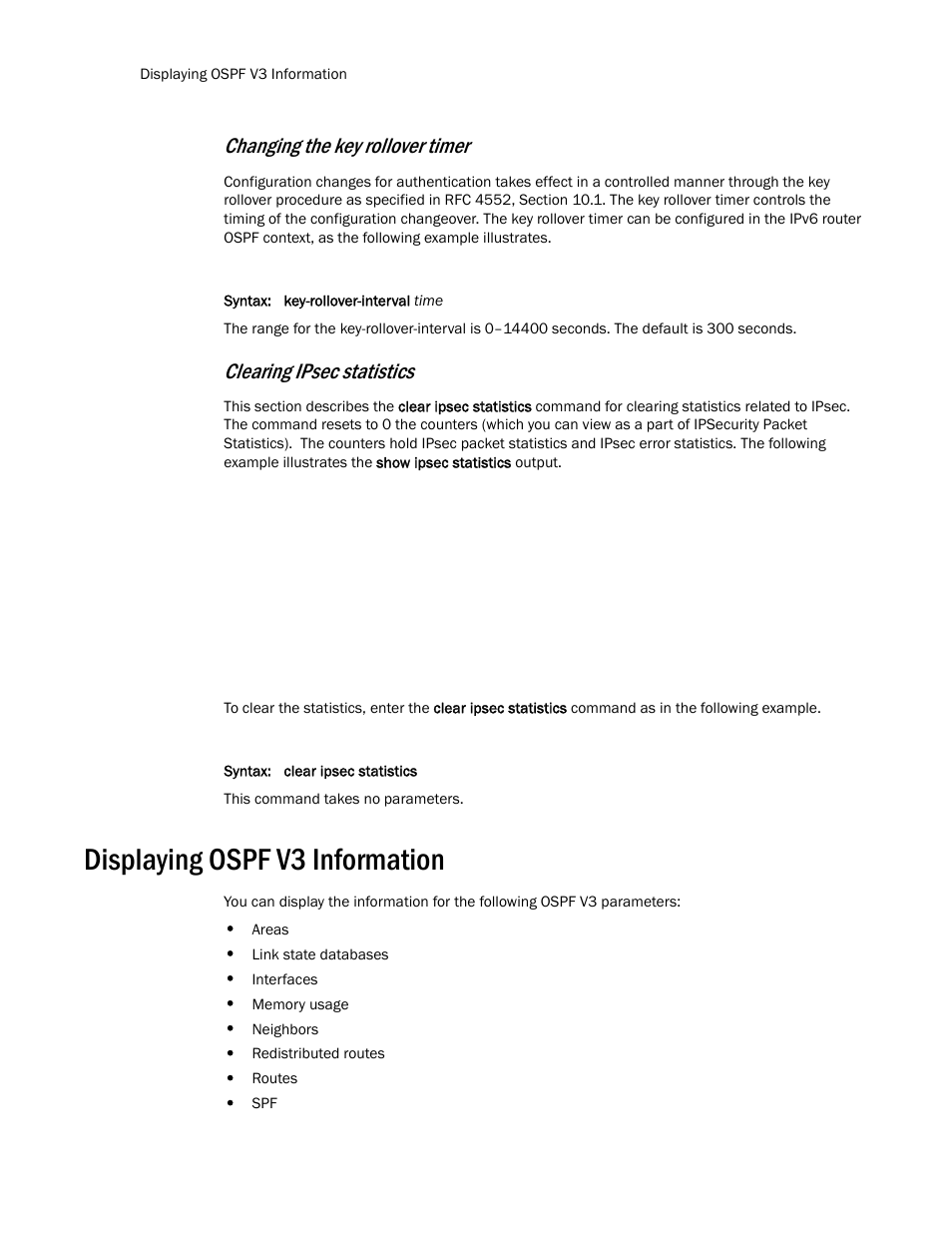 Displaying OSPF V3 Information

Changing the key rollover timer

Configuration changes for authentication takes effect in a controlled manner through the key rollover procedure as specified in RFC 4552, Section 10.1. The key rollover timer controls the timing of the configuration changeover. The key rollover timer can be configured in the IPv6 router OSPF context, as the following example illustrates.

Syntax: key-rollover-interval time

The range for the key-rollover-interval is 0–14400 seconds. The default is 300 seconds.

Clearing IPsec statistics

This section describes the clear ipsec statistics command for clearing statistics related to IPsec. The command resets to 0 the counters (which you can view as a part of IPSecurity Packet Statistics). The counters hold IPsec packet statistics and IPsec error statistics. The following example illustrates the show ipsec statistics output.

To clear the statistics, enter the clear ipsec statistics command as in the following example.

Syntax: clear ipsec statistics

This command takes no parameters.

Displaying OSPF V3 Information

You can display the information for the following OSPF V3 parameters:

• Areas
• Link state databases
• Interfaces
• Memory usage
• Neighbors
• Redistributed routes
• Routes
• SPF